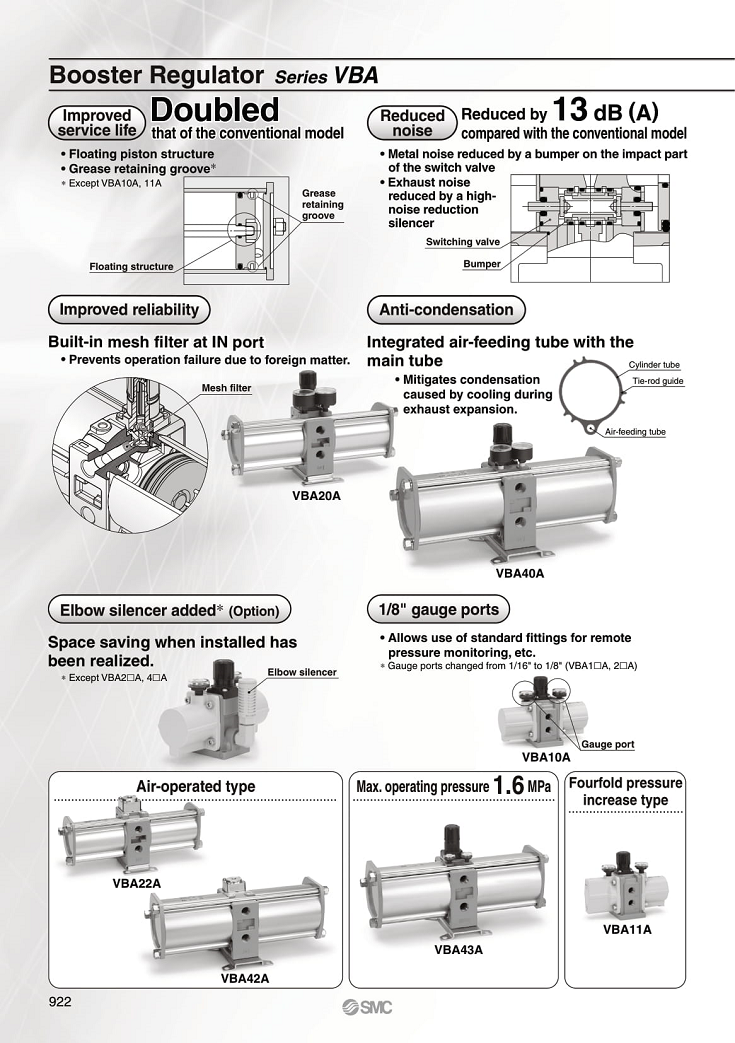 Booster Regulator Series VBA

Improved service life Doubled that of the conventional model

• Floating piston structure
• Grease retaining groove*
* Except VBA10A, 11A

Grease retaining groove

Floating structure

Reduced noise Reduced by 13 dB (A) compared with the conventional model

• Metal noise reduced by a bumper on the impact part of the switch valve
• Exhaust noise reduced by a high-noise reduction silencer

Switching valve

Bumper

Improved reliability

Built-in mesh filter at IN port
• Prevents operation failure due to foreign matter.

Mesh filter

VBA20A

Anti-condensation

Integrated air-feeding tube with the main tube
• Mitigates condensation caused by cooling during exhaust expansion.

Cylinder tube
Tie-rod guide
Air-feeding tube

VBA40A

Elbow silencer added* (Option)

Space saving when installed has been realized.
* Except VBA2□A, 4□A

Elbow silencer

1/8" gauge ports

• Allows use of standard fittings for remote pressure monitoring, etc.
* Gauge ports changed from 1/16" to 1/8" (VBA1□A, 2□A)

Gauge port

VBA10A

Air-operated type

VBA22A

VBA42A

Max. operating pressure 1.6 MPa

VBA43A

Fourfold pressure increase type

VBA11A

922

SMC